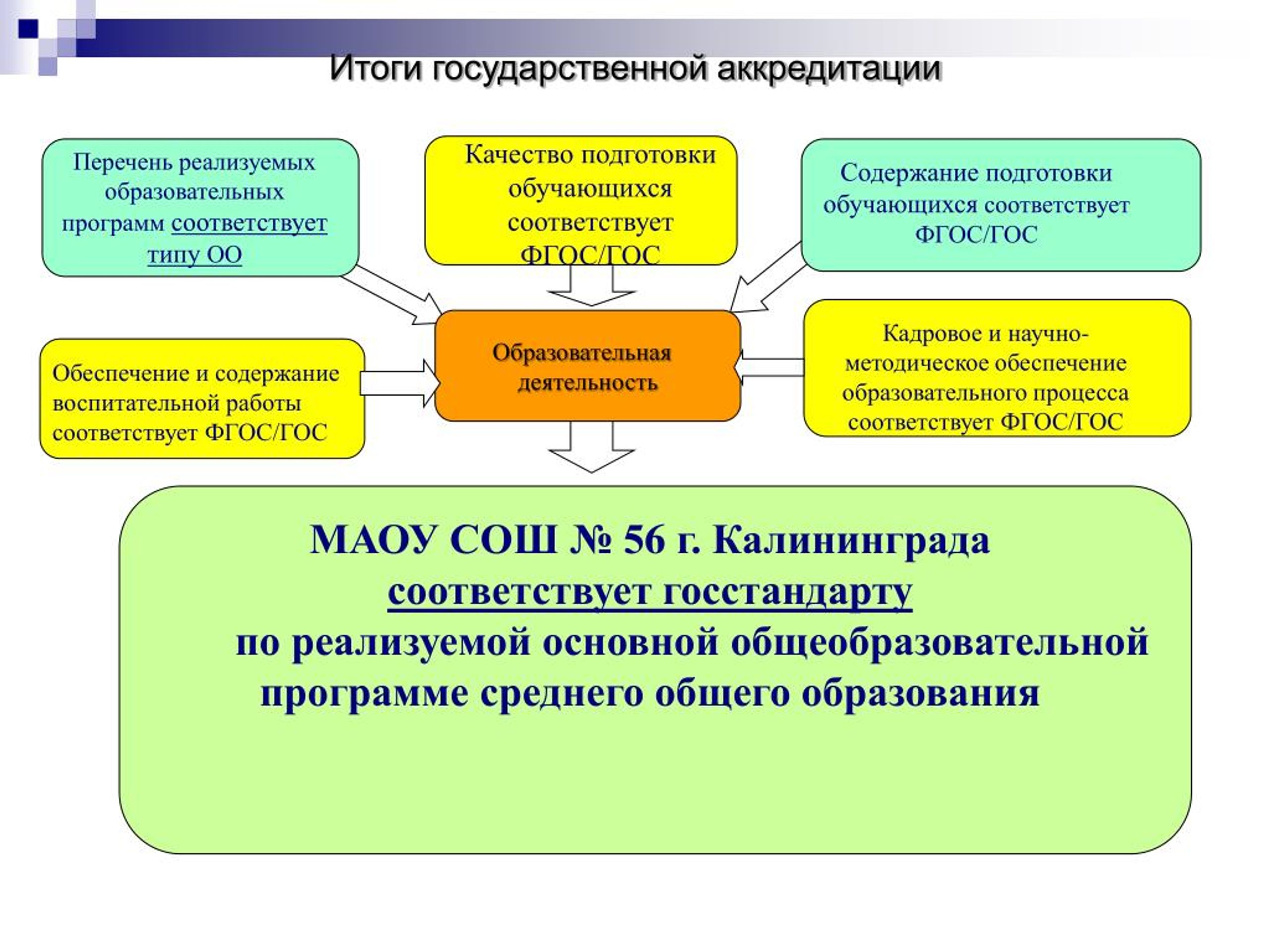 Итоги государственной аккредитации

Перечень реализуемых образовательных программ соответствует типу ОО

Качество подготовки обучающихся соответствует ФГОС/ГОС

Содержание подготовки обучающихся соответствует ФГОС/ГОС

Обеспечение и содержание воспитательной работы соответствует ФГОС/ГОС

Образовательная деятельность

Кадровое и научно-методическое обеспечение образовательного процесса соответствует ФГОС/ГОС

МАОУ СОШ № 56 г. Калининграда соответствует госстандарту по реализуемой основной общеобразовательной программе среднего общего образования